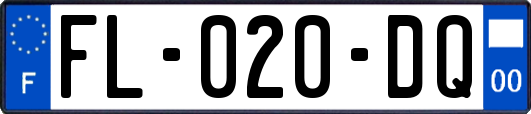 F
FL-020-DQ
00